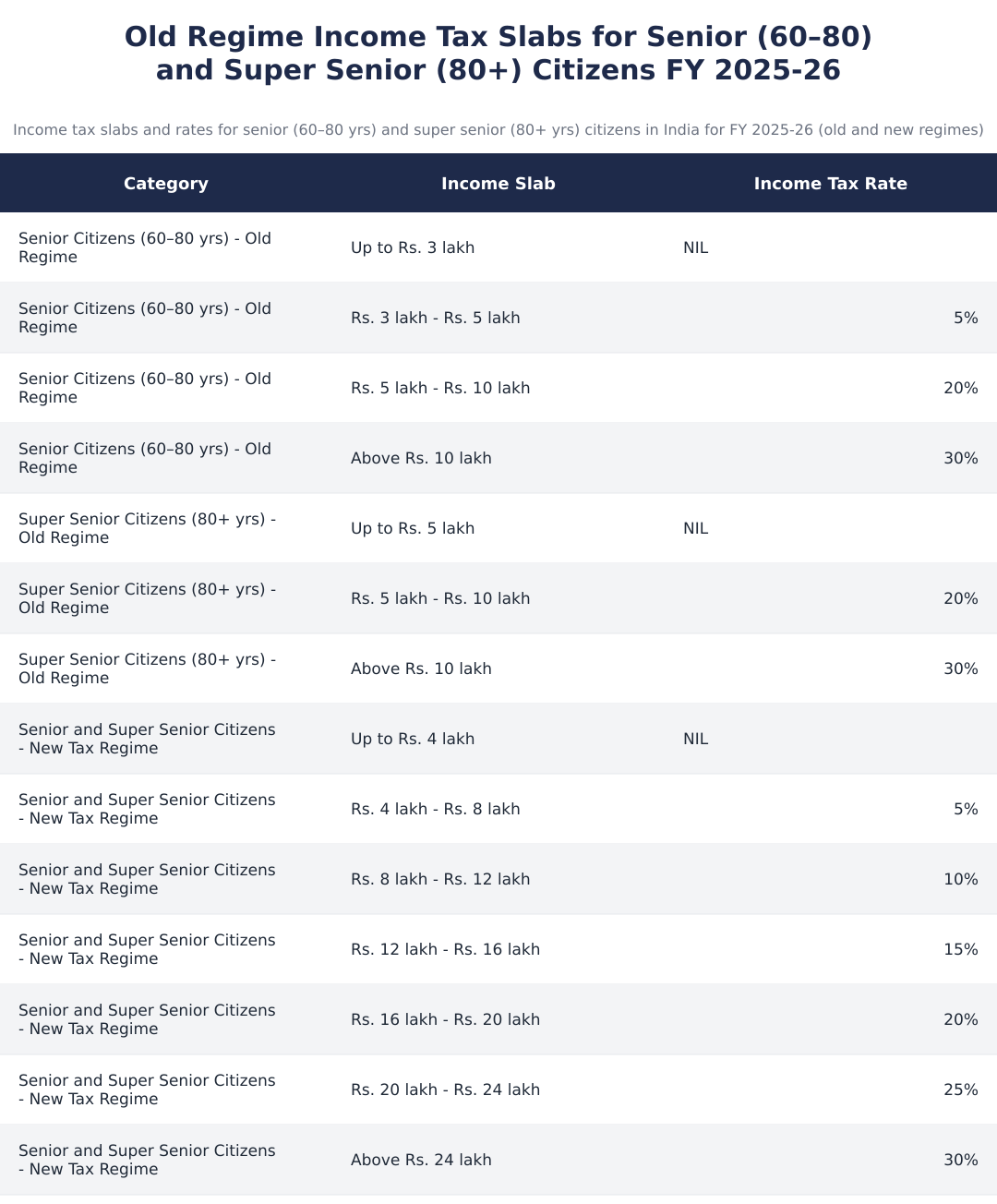 Old Regime Income Tax Slabs for Senior (60–80) and Super Senior (80+) Citizens FY 2025-26

Income tax slabs and rates for senior (60–80 yrs) and super senior (80+ yrs) citizens in India for FY 2025-26 (old and new regimes)

| Category | Income Slab | Income Tax Rate |
|---|---|---|
| Senior Citizens (60–80 yrs) - Old Regime | Up to Rs. 3 lakh | NIL |
| Senior Citizens (60–80 yrs) - Old Regime | Rs. 3 lakh - Rs. 5 lakh | 5% |
| Senior Citizens (60–80 yrs) - Old Regime | Rs. 5 lakh - Rs. 10 lakh | 20% |
| Senior Citizens (60–80 yrs) - Old Regime | Above Rs. 10 lakh | 30% |
| Super Senior Citizens (80+ yrs) - Old Regime | Up to Rs. 5 lakh | NIL |
| Super Senior Citizens (80+ yrs) - Old Regime | Rs. 5 lakh - Rs. 10 lakh | 20% |
| Super Senior Citizens (80+ yrs) - Old Regime | Above Rs. 10 lakh | 30% |
| Senior and Super Senior Citizens - New Tax Regime | Up to Rs. 4 lakh | NIL |
| Senior and Super Senior Citizens - New Tax Regime | Rs. 4 lakh - Rs. 8 lakh | 5% |
| Senior and Super Senior Citizens - New Tax Regime | Rs. 8 lakh - Rs. 12 lakh | 10% |
| Senior and Super Senior Citizens - New Tax Regime | Rs. 12 lakh - Rs. 16 lakh | 15% |
| Senior and Super Senior Citizens - New Tax Regime | Rs. 16 lakh - Rs. 20 lakh | 20% |
| Senior and Super Senior Citizens - New Tax Regime | Rs. 20 lakh - Rs. 24 lakh | 25% |
| Senior and Super Senior Citizens - New Tax Regime | Above Rs. 24 lakh | 30% |